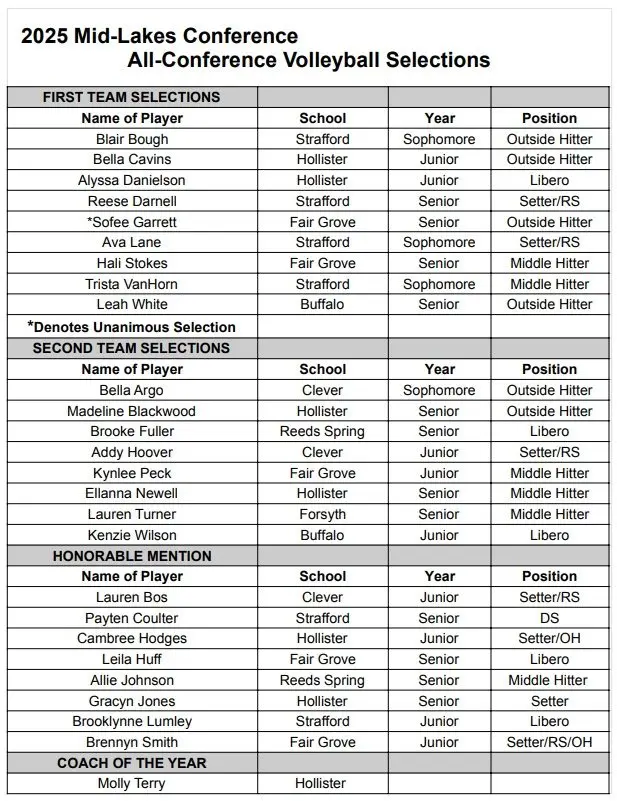 2025 Mid-Lakes Conference
All-Conference Volleyball Selections

| FIRST TEAM SELECTIONS | | | |
|---|---|---|---|
| Name of Player | School | Year | Position |
| Blair Bough | Strafford | Sophomore | Outside Hitter |
| Bella Cavins | Hollister | Junior | Outside Hitter |
| Alyssa Danielson | Hollister | Junior | Libero |
| Reese Darnell | Strafford | Senior | Setter/RS |
| *Sofee Garrett | Fair Grove | Senior | Outside Hitter |
| Ava Lane | Strafford | Sophomore | Setter/RS |
| Hali Stokes | Fair Grove | Senior | Middle Hitter |
| Trista VanHorn | Strafford | Sophomore | Middle Hitter |
| Leah White | Buffalo | Senior | Outside Hitter |
| *Denotes Unanimous Selection | | | |
| SECOND TEAM SELECTIONS | | | |
| Name of Player | School | Year | Position |
| Bella Argo | Clever | Sophomore | Outside Hitter |
| Madeline Blackwood | Hollister | Senior | Outside Hitter |
| Brooke Fuller | Reeds Spring | Senior | Libero |
| Addy Hoover | Clever | Junior | Setter/RS |
| Kynlee Peck | Fair Grove | Junior | Middle Hitter |
| Ellanna Newell | Hollister | Senior | Middle Hitter |
| Lauren Turner | Forsyth | Senior | Middle Hitter |
| Kenzie Wilson | Buffalo | Junior | Libero |
| HONORABLE MENTION | | | |
| Name of Player | School | Year | Position |
| Lauren Bos | Clever | Junior | Setter/RS |
| Payten Coulter | Strafford | Senior | DS |
| Cambree Hodges | Hollister | Junior | Setter/OH |
| Leila Huff | Fair Grove | Senior | Libero |
| Allie Johnson | Reeds Spring | Senior | Middle Hitter |
| Gracyn Jones | Hollister | Senior | Setter |
| Brooklynne Lumley | Strafford | Junior | Libero |
| Brennyn Smith | Fair Grove | Junior | Setter/RS/OH |
| COACH OF THE YEAR | | | |
| Molly Terry | Hollister | | |